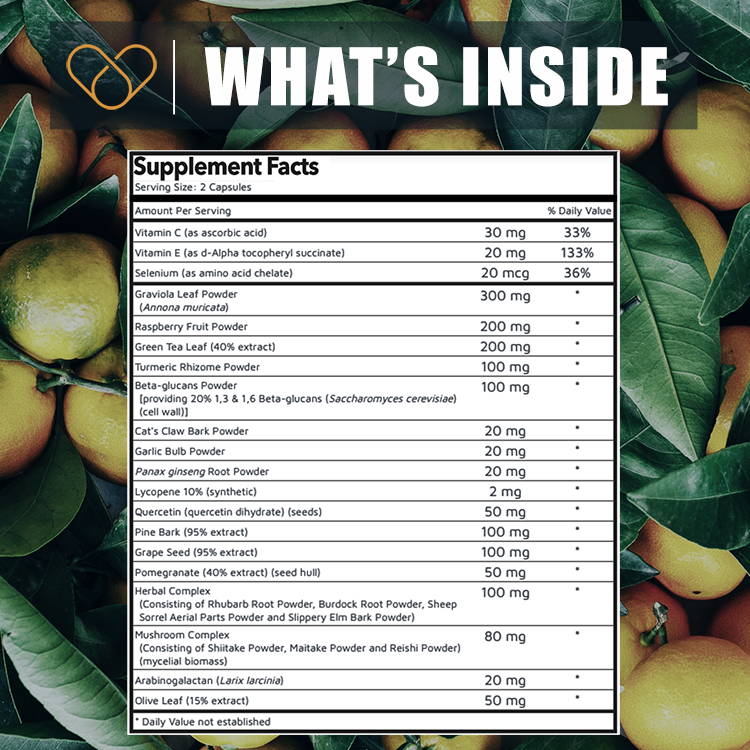 WHAT'S INSIDE

Supplement Facts
Serving Size: 2 Capsules

| Amount Per Serving | | % Daily Value |
|---|---|---|
| Vitamin C (as ascorbic acid) | 30 mg | 33% |
| Vitamin E (as d-Alpha tocopheryl succinate) | 20 mg | 133% |
| Selenium (as amino acid chelate) | 20 mcg | 36% |
| Graviola Leaf Powder (Annona muricata) | 300 mg | * |
| Raspberry Fruit Powder | 200 mg | * |
| Green Tea Leaf (40% extract) | 200 mg | * |
| Turmeric Rhizome Powder | 100 mg | * |
| Beta-glucans Powder [providing 20% 1,3 & 1,6 Beta-glucans (Saccharomyces cerevisiae) (cell wall)] | 100 mg | * |
| Cat's Claw Bark Powder | 20 mg | * |
| Garlic Bulb Powder | 20 mg | * |
| Panax ginseng Root Powder | 20 mg | * |
| Lycopene 10% (synthetic) | 2 mg | * |
| Quercetin (quercetin dihydrate) (seeds) | 50 mg | * |
| Pine Bark (95% extract) | 100 mg | * |
| Grape Seed (95% extract) | 100 mg | * |
| Pomegranate (40% extract) (seed hull) | 50 mg | * |
| Herbal Complex (Consisting of Rhubarb Root Powder, Burdock Root Powder, Sheep Sorrel Aerial Parts Powder and Slippery Elm Bark Powder) | 100 mg | * |
| Mushroom Complex (Consisting of Shiitake Powder, Maitake Powder and Reishi Powder) (mycelial biomass) | 80 mg | * |
| Arabinogalactan (Larix larcinia) | 20 mg | * |
| Olive Leaf (15% extract) | 50 mg | * |

* Daily Value not established